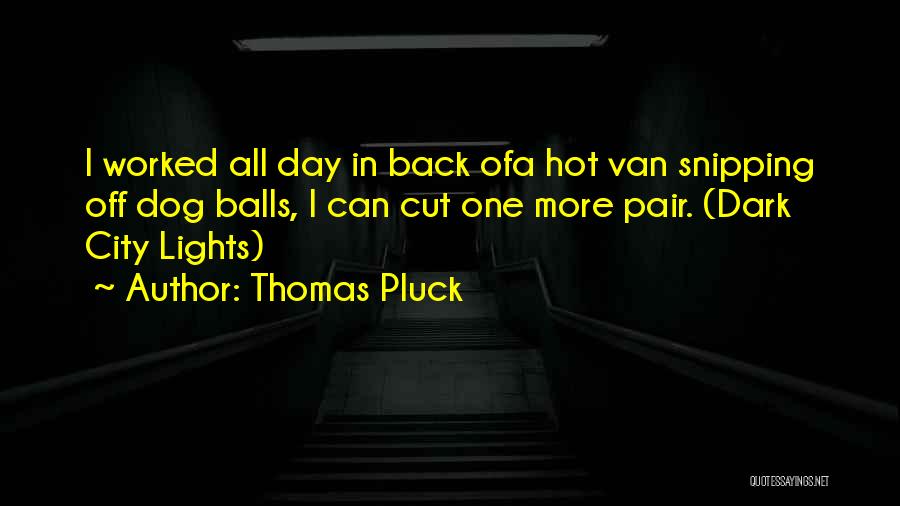 I worked all day in back ofa hot van snipping off dog balls, I can cut one more pair. (Dark City Lights)
~ Author: Thomas Pluck

QUOTESSAYINGS.NET